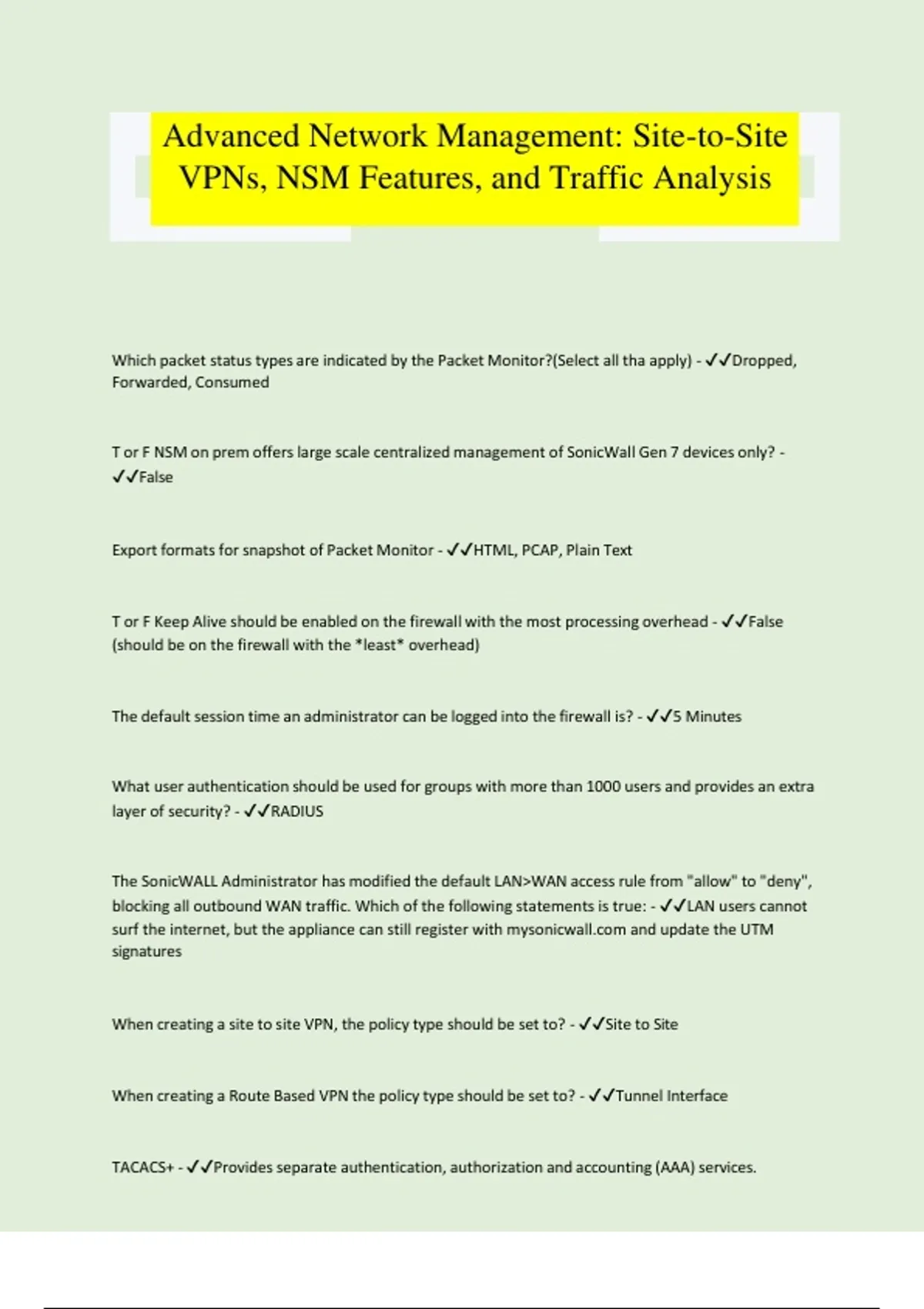 Advanced Network Management: Site-to-Site VPNs, NSM Features, and Traffic Analysis

Which packet status types are indicated by the Packet Monitor?(Select all tha apply) - ✓✓Dropped, Forwarded, Consumed

T or F NSM on prem offers large scale centralized management of SonicWall Gen 7 devices only? - ✓✓False

Export formats for snapshot of Packet Monitor - ✓✓HTML, PCAP, Plain Text

T or F Keep Alive should be enabled on the firewall with the most processing overhead - ✓✓False (should be on the firewall with the *least* overhead)

The default session time an administrator can be logged into the firewall is? - ✓✓5 Minutes

What user authentication should be used for groups with more than 1000 users and provides an extra layer of security? - ✓✓RADIUS

The SonicWALL Administrator has modified the default LAN>WAN access rule from "allow" to "deny", blocking all outbound WAN traffic. Which of the following statements is true: - ✓✓LAN users cannot surf the internet, but the appliance can still register with mysonicwall.com and update the UTM signatures

When creating a site to site VPN, the policy type should be set to? - ✓✓Site to Site

When creating a Route Based VPN the policy type should be set to? - ✓✓Tunnel Interface

TACACS+ - ✓✓Provides separate authentication, authorization and accounting (AAA) services.